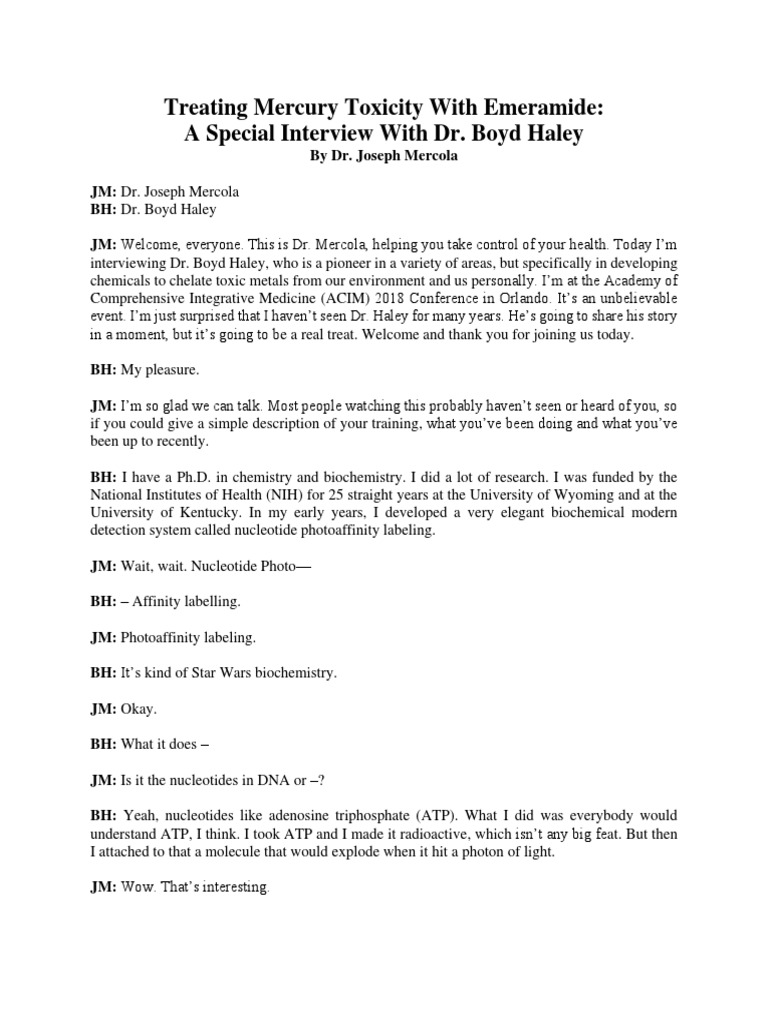 Treating Mercury Toxicity With Emeramide:
A Special Interview With Dr. Boyd Haley
By Dr. Joseph Mercola

JM: Dr. Joseph Mercola
BH: Dr. Boyd Haley

JM: Welcome, everyone. This is Dr. Mercola, helping you take control of your health. Today I'm interviewing Dr. Boyd Haley, who is a pioneer in a variety of areas, but specifically in developing chemicals to chelate toxic metals from our environment and us personally. I'm at the Academy of Comprehensive Integrative Medicine (ACIM) 2018 Conference in Orlando. It's an unbelievable event. I'm just surprised that I haven't seen Dr. Haley for many years. He's going to share his story in a moment, but it's going to be a real treat. Welcome and thank you for joining us today.

BH: My pleasure.

JM: I'm so glad we can talk. Most people watching this probably haven't seen or heard of you, so if you could give a simple description of your training, what you've been doing and what you've been up to recently.

BH: I have a Ph.D. in chemistry and biochemistry. I did a lot of research. I was funded by the National Institutes of Health (NIH) for 25 straight years at the University of Wyoming and at the University of Kentucky. In my early years, I developed a very elegant biochemical modern detection system called nucleotide photoaffinity labeling.

JM: Wait, wait. Nucleotide Photo—

BH: – Affinity labelling.

JM: Photoaffinity labeling.

BH: It's kind of Star Wars biochemistry.

JM: Okay.

BH: What it does –

JM: Is it the nucleotides in DNA or –?

BH: Yeah, nucleotides like adenosine triphosphate (ATP). What I did was everybody would understand ATP, I think. I took ATP and I made it radioactive, which isn't any big feat. But then I attached to that a molecule that would explode when it hit a photon of light.

JM: Wow. That's interesting.